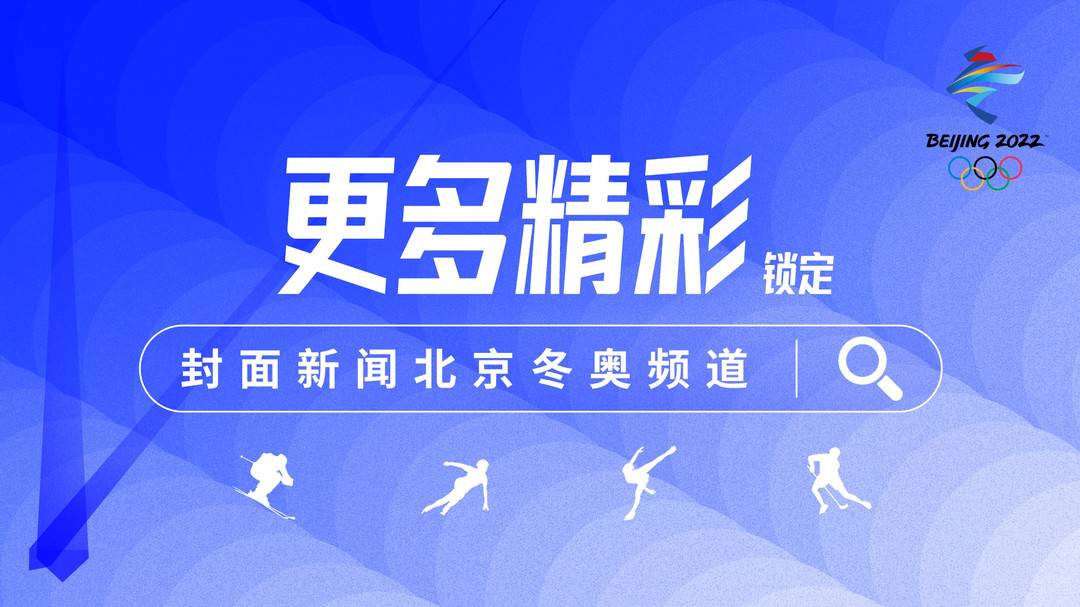 BEIJING 2022

更多精彩 锁定

封面新闻北京冬奥频道